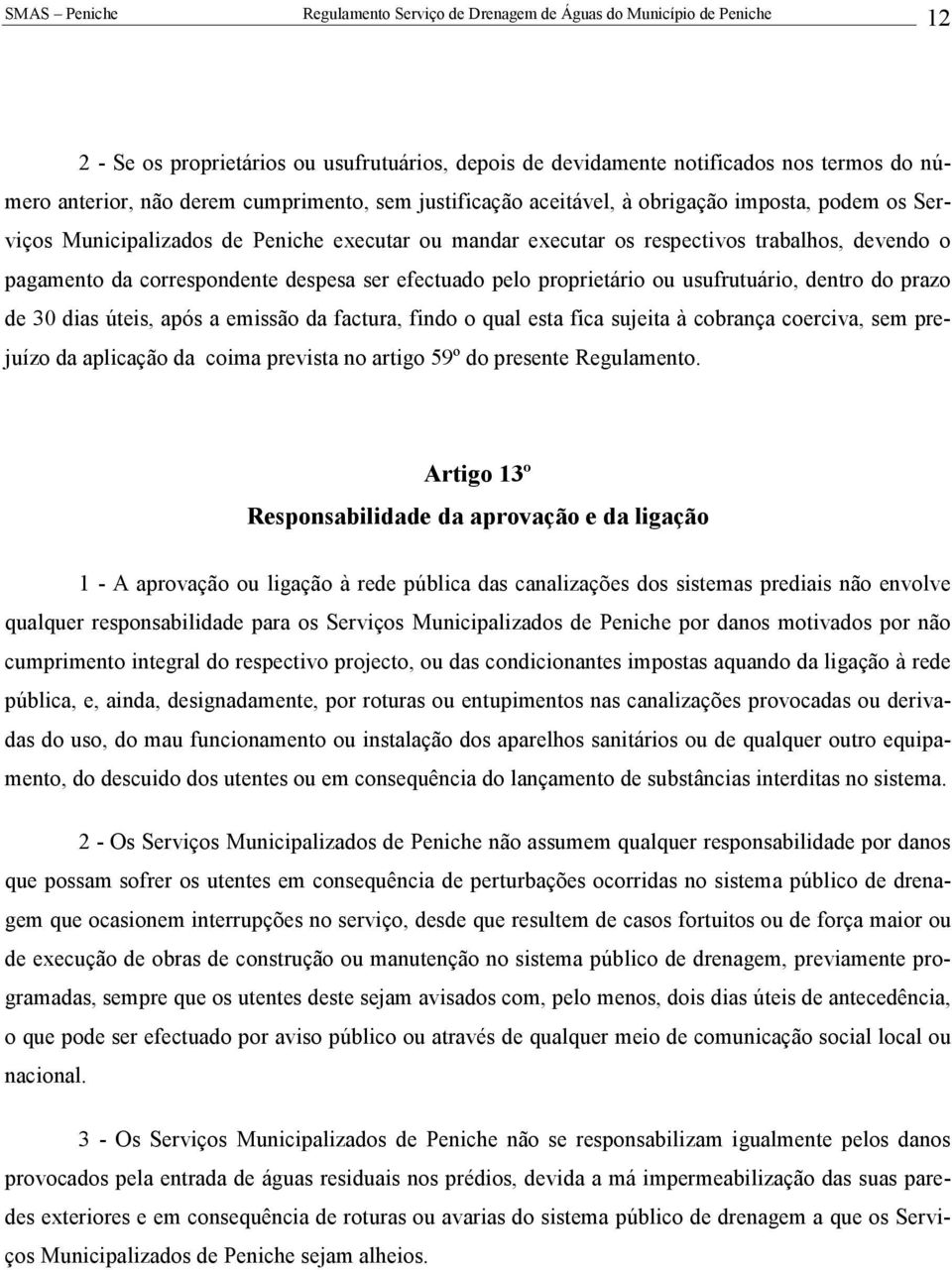 SMAS – Peniche Regulamento Serviço de Drenagem de Águas do Município de Peniche 12

2 - Se os proprietários ou usufrutuários, depois de devidamente notificados nos termos do número anterior, não derem cumprimento, sem justificação aceitável, à obrigação imposta, podem os Serviços Municipalizados de Peniche executar ou mandar executar os respectivos trabalhos, devendo o pagamento da correspondente despesa ser efectuado pelo proprietário ou usufrutuário, dentro do prazo de 30 dias úteis, após a emissão da factura, findo o qual esta fica sujeita à cobrança coerciva, sem prejuízo da aplicação da coima prevista no artigo 59º do presente Regulamento.

Artigo 13º
Responsabilidade da aprovação e da ligação

1 - A aprovação ou ligação à rede pública das canalizações dos sistemas prediais não envolve qualquer responsabilidade para os Serviços Municipalizados de Peniche por danos motivados por não cumprimento integral do respectivo projecto, ou das condicionantes impostas aquando da ligação à rede pública, e, ainda, designadamente, por roturas ou entupimentos nas canalizações provocadas ou derivadas do uso, do mau funcionamento ou instalação dos aparelhos sanitários ou de qualquer outro equipamento, do descuido dos utentes ou em consequência do lançamento de substâncias interditas no sistema.

2 - Os Serviços Municipalizados de Peniche não assumem qualquer responsabilidade por danos que possam sofrer os utentes em consequência de perturbações ocorridas no sistema público de drenagem que ocasionem interrupções no serviço, desde que resultem de casos fortuitos ou de força maior ou de execução de obras de construção ou manutenção no sistema público de drenagem, previamente programadas, sempre que os utentes deste sejam avisados com, pelo menos, dois dias úteis de antecedência, o que pode ser efectuado por aviso público ou através de qualquer meio de comunicação social local ou nacional.

3 - Os Serviços Municipalizados de Peniche não se responsabilizam igualmente pelos danos provocados pela entrada de águas residuais nos prédios, devida a má impermeabilização das suas paredes exteriores e em consequência de roturas ou avarias do sistema público de drenagem a que os Serviços Municipalizados de Peniche sejam alheios.